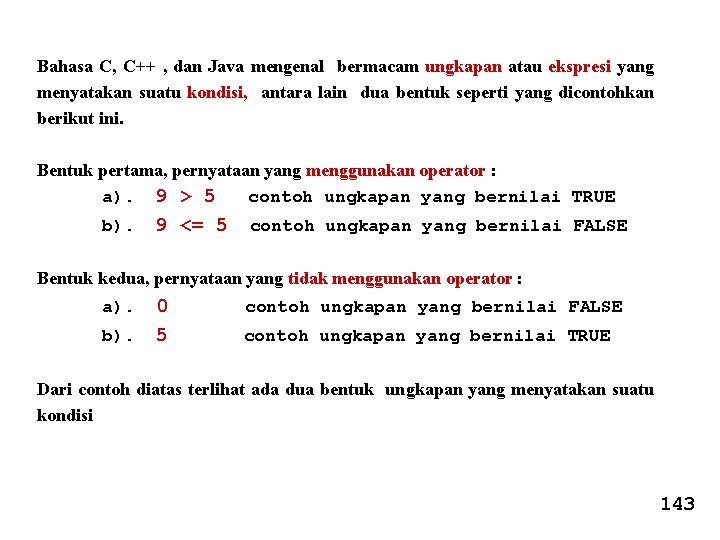 Bahasa C, C++ , dan Java mengenal bermacam ungkapan atau ekspresi yang menyatakan suatu kondisi, antara lain dua bentuk seperti yang dicontohkan berikut ini.

Bentuk pertama, pernyataan yang menggunakan operator :

a). 9 > 5 contoh ungkapan yang bernilai TRUE

b). 9 <= 5 contoh ungkapan yang bernilai FALSE

Bentuk kedua, pernyataan yang tidak menggunakan operator :

a). 0 contoh ungkapan yang bernilai FALSE

b). 5 contoh ungkapan yang bernilai TRUE

Dari contoh diatas terlihat ada dua bentuk ungkapan yang menyatakan suatu kondisi

143